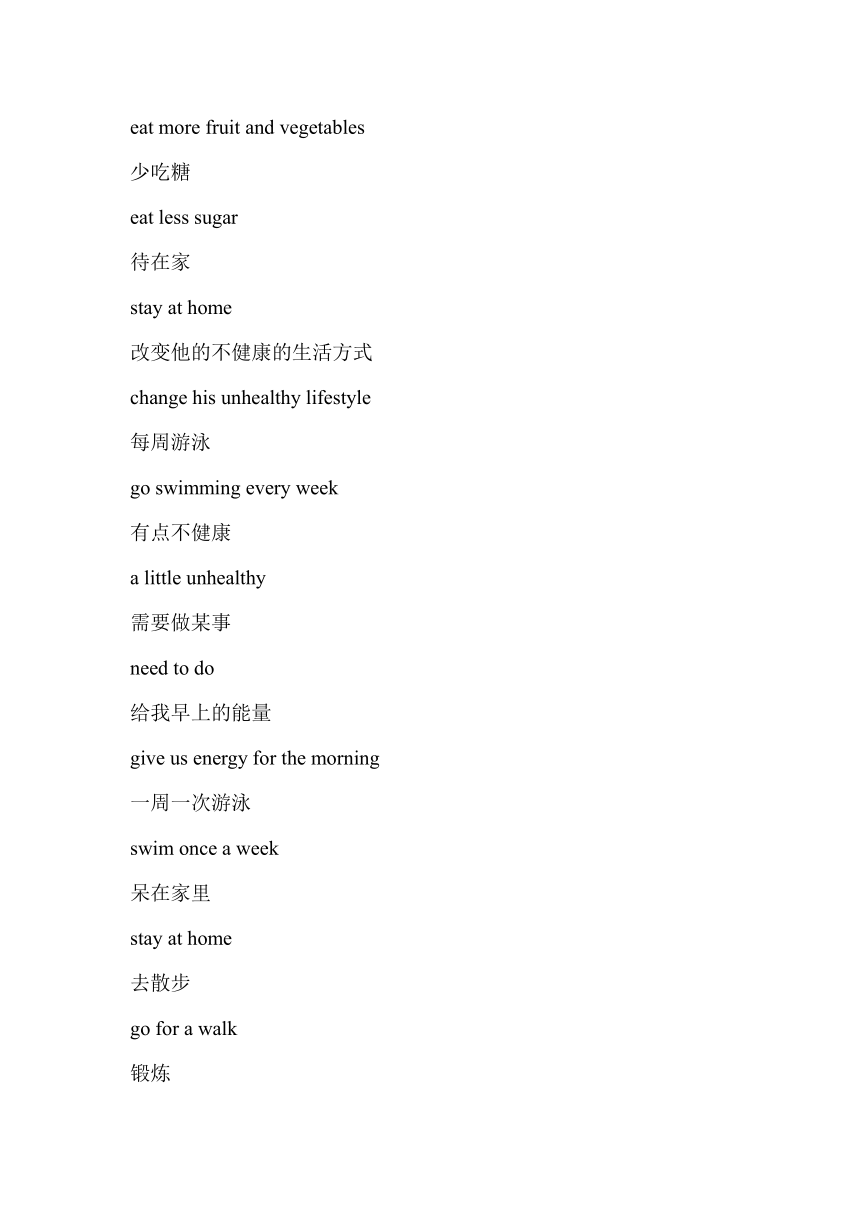 eat more fruit and vegetables

少吃糖

eat less sugar

待在家

stay at home

改变他的不健康的生活方式

change his unhealthy lifestyle

每周游泳

go swimming every week

有点不健康

a little unhealthy

需要做某事

need to do

给我早上的能量

give us energy for the morning

一周一次游泳

swim once a week

呆在家里

stay at home

去散步

go for a walk

锻炼